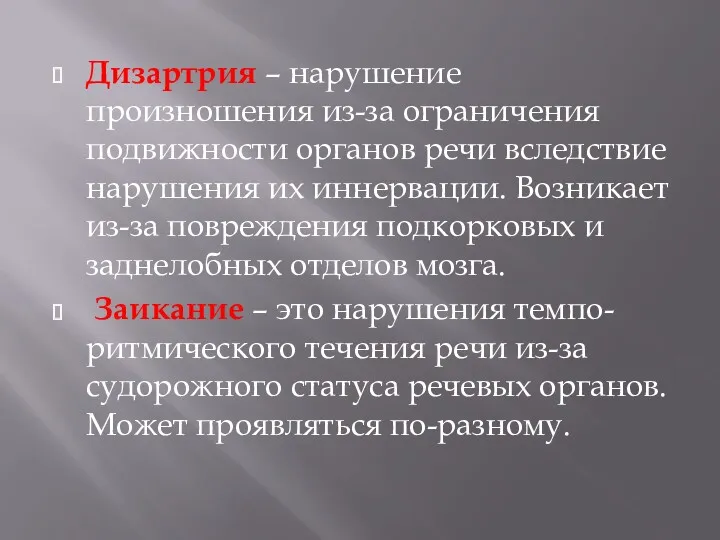 Дизартрия – нарушение произношения из-за ограничения подвижности органов речи вследствие нарушения их иннервации. Возникает из-за повреждения подкорковых и заднелобных отделов мозга.

Заикание – это нарушения темпо-ритмического течения речи из-за судорожного статуса речевых органов. Может проявляться по-разному.